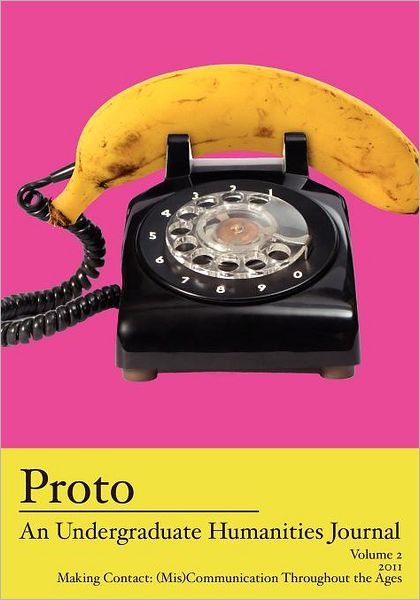 1 2 3 4 5 6 7 8 9 0

Proto

An Undergraduate Humanities Journal

Volume 2
2011
Making Contact: (Mis)Communication Throughout the Ages